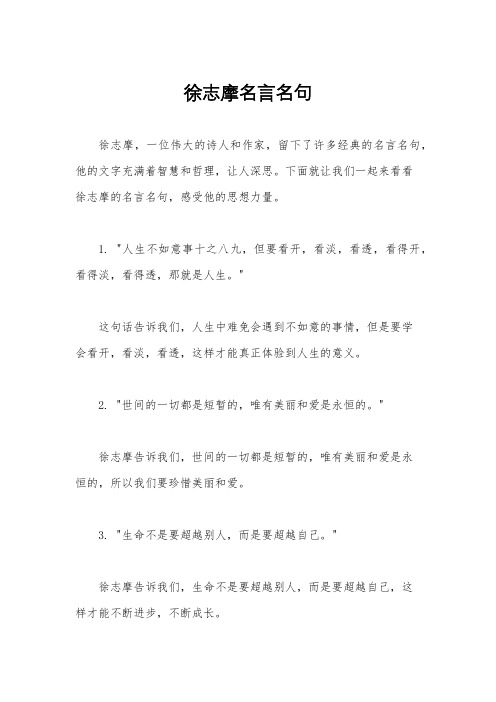 徐志摩名言名句

徐志摩，一位伟大的诗人和作家，留下了许多经典的名言名句，他的文字充满着智慧和哲理，让人深思。下面就让我们一起来看看徐志摩的名言名句，感受他的思想力量。

1. "人生不如意事十之八九，但要看开，看淡，看透，看得开，看得淡，看得透，那就是人生。"

这句话告诉我们，人生中难免会遇到不如意的事情，但是要学会看开，看淡，看透，这样才能真正体验到人生的意义。

2. "世间的一切都是短暂的，唯有美丽和爱是永恒的。"

徐志摩告诉我们，世间的一切都是短暂的，唯有美丽和爱是永恒的，所以我们要珍惜美丽和爱。

3. "生命不是要超越别人，而是要超越自己。"

徐志摩告诉我们，生命不是要超越别人，而是要超越自己，这样才能不断进步，不断成长。